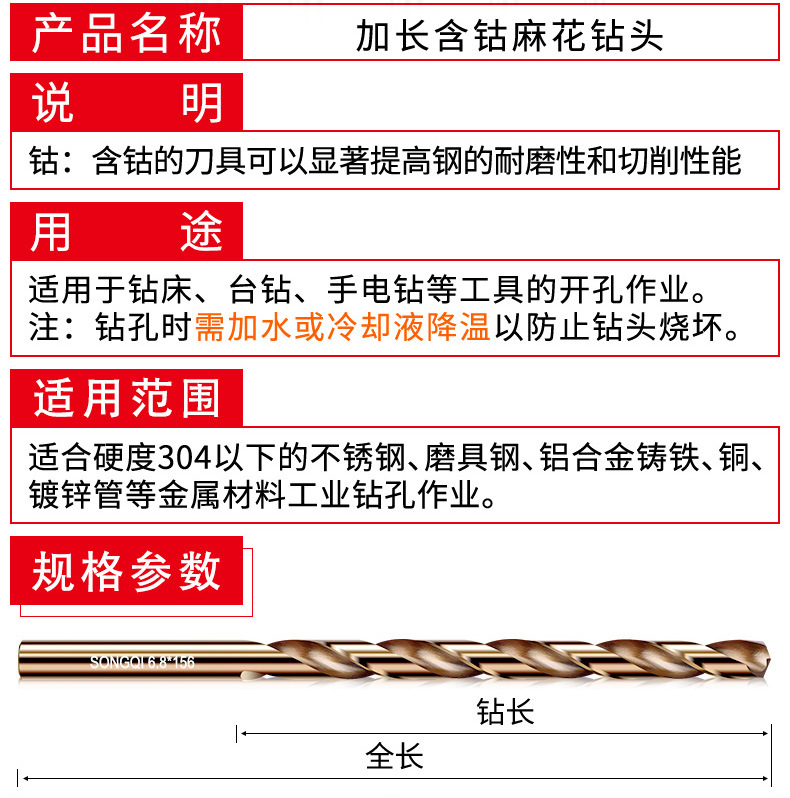 产品名称

加长含钴麻花钻头

说　　明

钴：含钴的刀具可以显著提高钢的耐磨性和切削性能

用　　途

适用于钻床、台钻、手电钻等工具的开孔作业。
注：钻孔时需加水或冷却液降温以防止钻头烧坏。

适用范围

适合硬度304以下的不锈钢、磨具钢、铝合金铸铁、铜、镀锌管等金属材料工业钻孔作业。

规格参数

SONGQI 6.8*156

钻长

全长